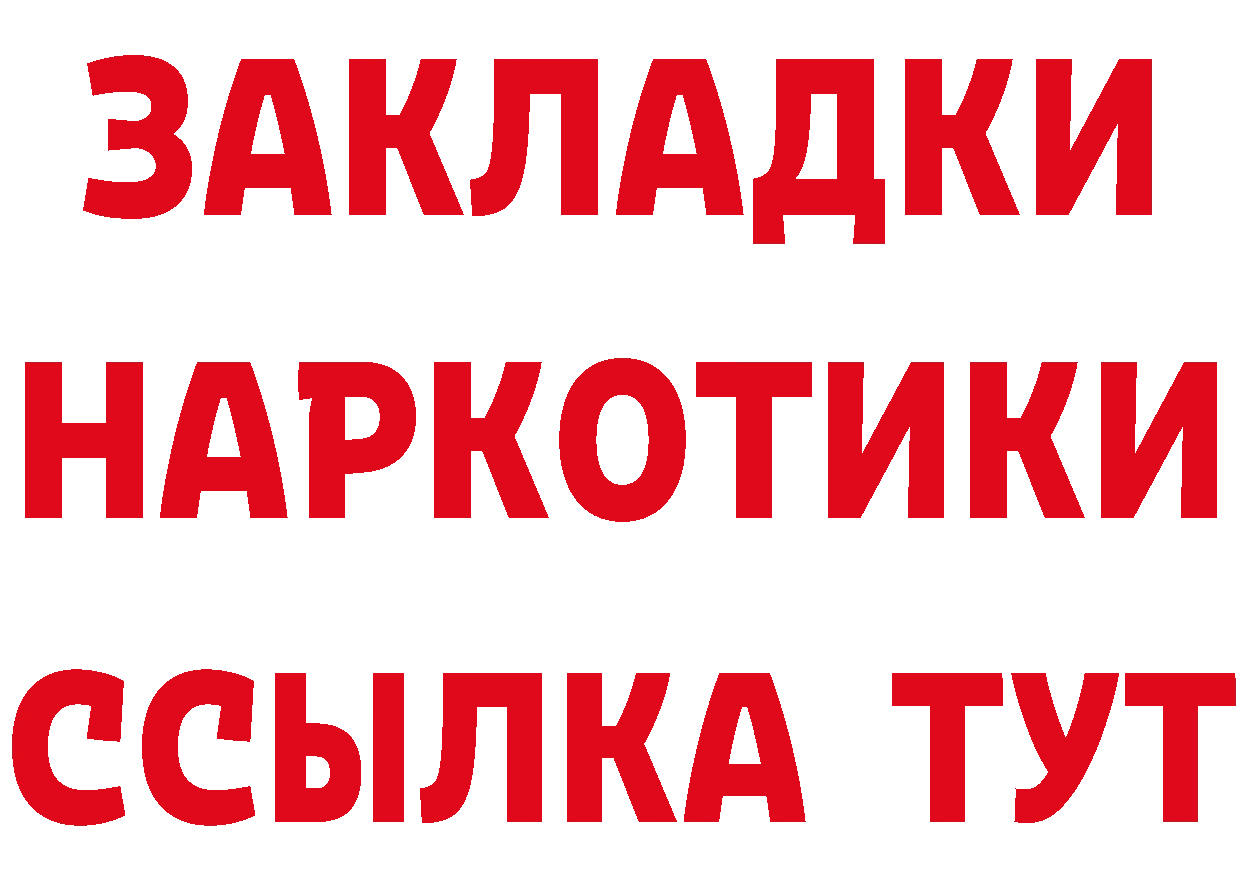 ЗАКЛАДКИ
НАРКОТИКИ
ССЫЛКА ТУТ